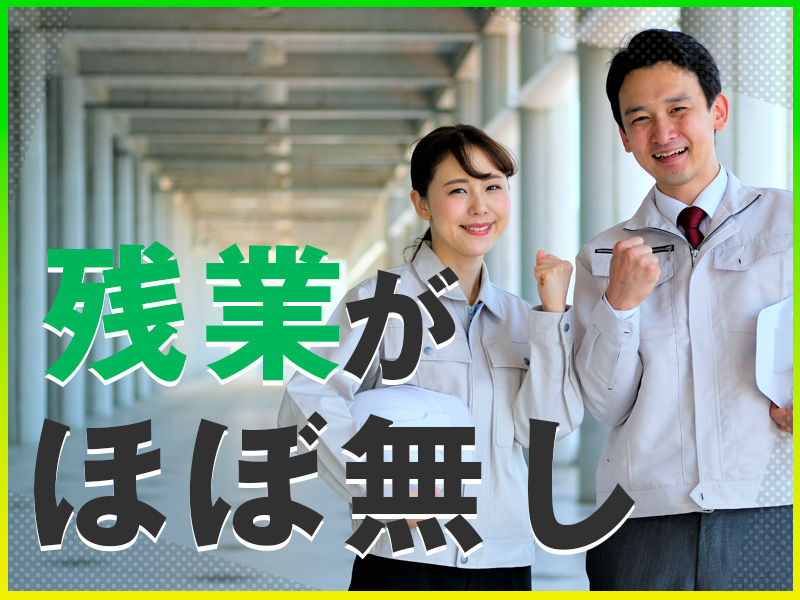 残業が
ほぼ無し